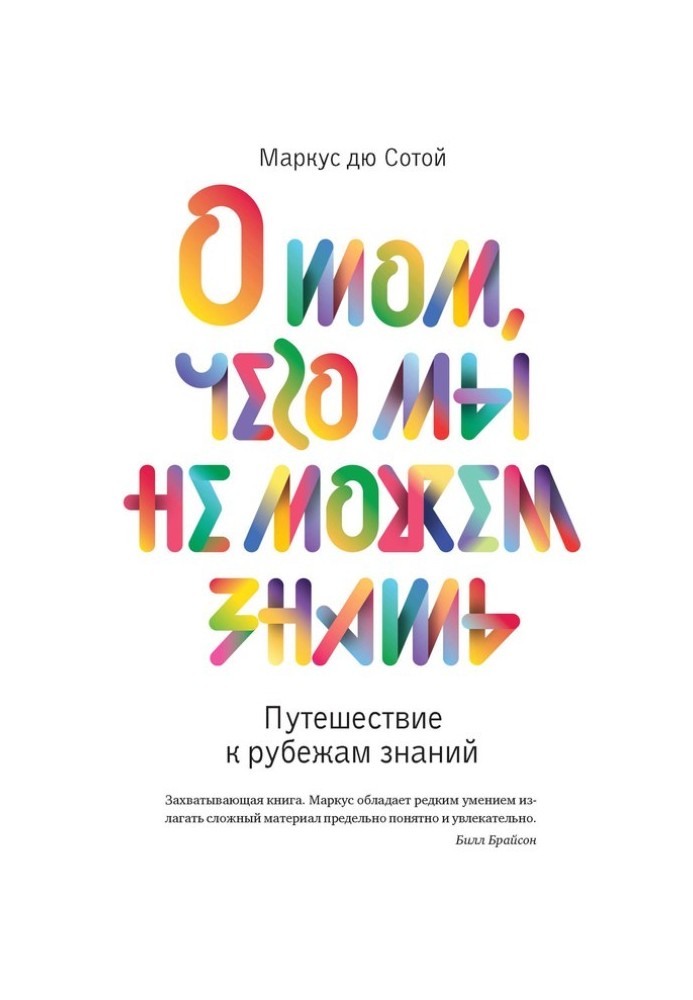 Маркус дю Сотой

О том, чего мы не можем знать

Путешествие к рубежам знаний

Захватывающая книга. Маркус обладает редким умением излагать сложный материал предельно понятно и увлекательно.

Билл Брайсон